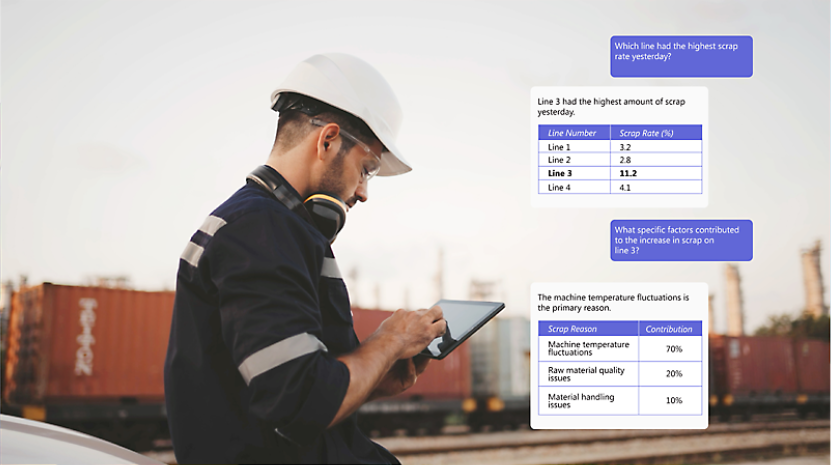 Which line had the highest scrap rate yesterday?

Line 3 had the highest amount of scrap yesterday.

| Line Number | Scrap Rate (%) |
|---|---|
| Line 1 | 3.2 |
| Line 2 | 2.8 |
| Line 3 | 11.2 |
| Line 4 | 4.1 |

What specific factors contributed to the increase in scrap on line 3?

The machine temperature fluctuations is the primary reason.

| Scrap Reason | Contribution |
|---|---|
| Machine temperature fluctuations | 70% |
| Raw material quality issues | 20% |
| Material handling issues | 10% |

TRITON